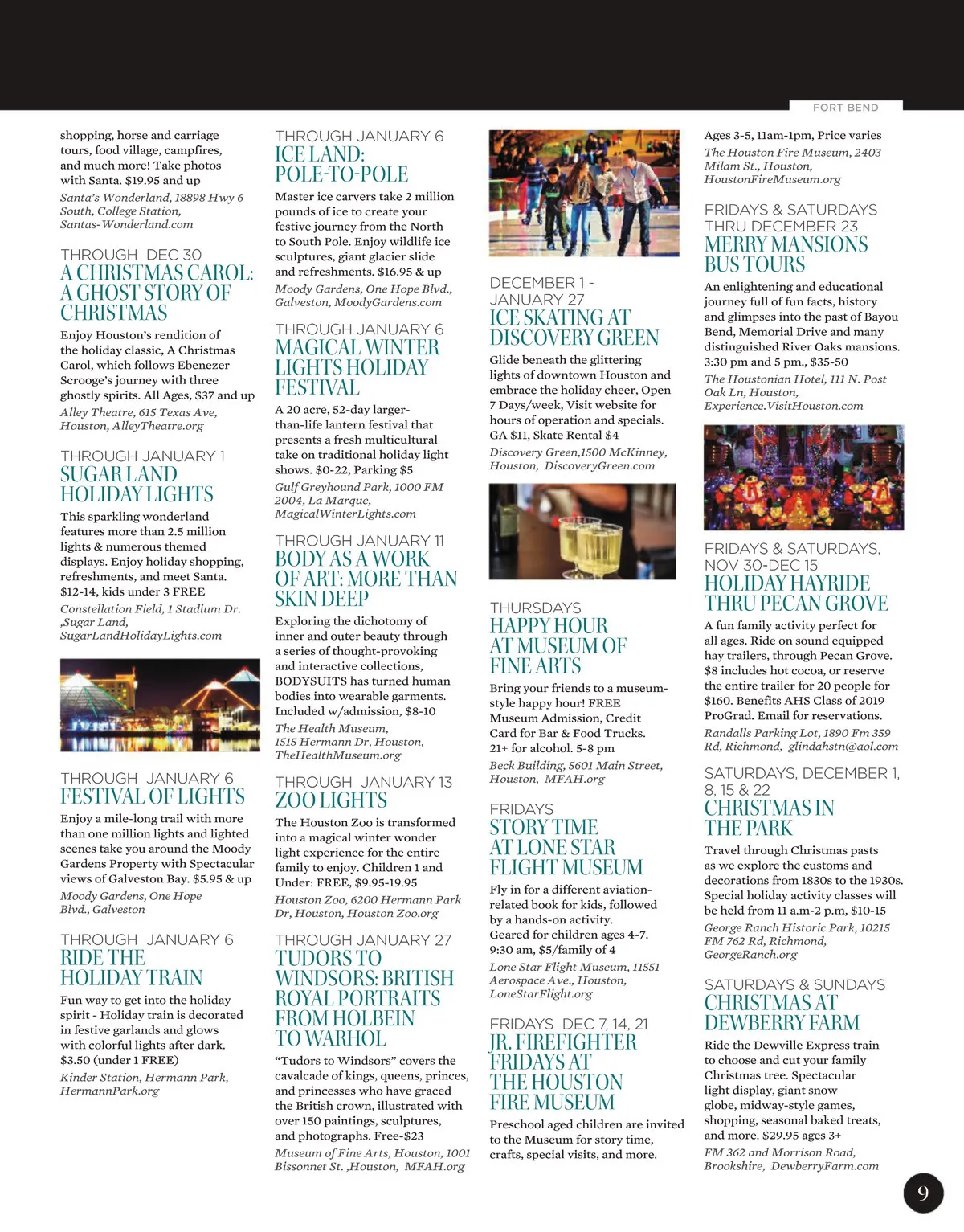 FORT BEND

shopping, horse and carriage tours, food village, campfires, and much more! Take photos with Santa. $19.95 and up

Santa's Wonderland, 18898 Hwy 6 South, College Station, Santas-Wonderland.com

THROUGH DEC 30
A CHRISTMAS CAROL: A GHOST STORY OF CHRISTMAS

Enjoy Houston's rendition of the holiday classic, A Christmas Carol, which follows Ebenezer Scrooge's journey with three ghostly spirits. All Ages, $37 and up

Alley Theatre, 615 Texas Ave, Houston, AlleyTheatre.org

THROUGH JANUARY 1
SUGAR LAND HOLIDAY LIGHTS

This sparkling wonderland features more than 2.5 million lights & numerous themed displays. Enjoy holiday shopping, refreshments, and meet Santa. $12-14, kids under 3 FREE

Constellation Field, 1 Stadium Dr. ,Sugar Land, SugarLandHolidayLights.com

THROUGH JANUARY 6
FESTIVAL OF LIGHTS

Enjoy a mile-long trail with more than one million lights and lighted scenes take you around the Moody Gardens Property with Spectacular views of Galveston Bay. $5.95 & up

Moody Gardens, One Hope Blvd., Galveston

THROUGH JANUARY 6
RIDE THE HOLIDAY TRAIN

Fun way to get into the holiday spirit - Holiday train is decorated in festive garlands and glows with colorful lights after dark. $3.50 (under 1 FREE)

Kinder Station, Hermann Park, HermannPark.org

THROUGH JANUARY 6
ICE LAND: POLE-TO-POLE

Master ice carvers take 2 million pounds of ice to create your festive journey from the North to South Pole. Enjoy wildlife ice sculptures, giant glacier slide and refreshments. $16.95 & up

Moody Gardens, One Hope Blvd., Galveston, MoodyGardens.com

THROUGH JANUARY 6
MAGICAL WINTER LIGHTS HOLIDAY FESTIVAL

A 20 acre, 52-day larger-than-life lantern festival that presents a fresh multicultural take on traditional holiday light shows. $0-22, Parking $5

Gulf Greyhound Park, 1000 FM 2004, La Marque, MagicalWinterLights.com

THROUGH JANUARY 11
BODY AS A WORK OF ART: MORE THAN SKIN DEEP

Exploring the dichotomy of inner and outer beauty through a series of thought-provoking and interactive collections, BODYSUITS has turned human bodies into wearable garments. Included w/admission, $8-10

The Health Museum, 1515 Hermann Dr, Houston, TheHealthMuseum.org

THROUGH JANUARY 13
ZOO LIGHTS

The Houston Zoo is transformed into a magical winter wonder light experience for the entire family to enjoy. Children 1 and Under: FREE, $9.95-19.95

Houston Zoo, 6200 Hermann Park Dr, Houston, Houston Zoo.org

THROUGH JANUARY 27
TUDORS TO WINDSORS: BRITISH ROYAL PORTRAITS FROM HOLBEIN TO WARHOL

"Tudors to Windsors" covers the cavalcade of kings, queens, princes, and princesses who have graced the British crown, illustrated with over 150 paintings, sculptures, and photographs. Free-$23

Museum of Fine Arts, Houston, 1001 Bissonnet St. ,Houston, MFAH.org

DECEMBER 1 - JANUARY 27
ICE SKATING AT DISCOVERY GREEN

Glide beneath the glittering lights of downtown Houston and embrace the holiday cheer, Open 7 Days/week, Visit website for hours of operation and specials. GA $11, Skate Rental $4

Discovery Green,1500 McKinney, Houston, DiscoveryGreen.com

THURSDAYS
HAPPY HOUR AT MUSEUM OF FINE ARTS

Bring your friends to a museum-style happy hour! FREE Museum Admission, Credit Card for Bar & Food Trucks. 21+ for alcohol. 5-8 pm

Beck Building, 5601 Main Street, Houston, MFAH.org

FRIDAYS
STORY TIME AT LONE STAR FLIGHT MUSEUM

Fly in for a different aviation-related book for kids, followed by a hands-on activity. Geared for children ages 4-7. 9:30 am, $5/family of 4

Lone Star Flight Museum, 11551 Aerospace Ave., Houston, LoneStarFlight.org

FRIDAYS DEC 7, 14, 21
JR. FIREFIGHTER FRIDAYS AT THE HOUSTON FIRE MUSEUM

Preschool aged children are invited to the Museum for story time, crafts, special visits, and more.

Ages 3-5, 11am-1pm, Price varies

The Houston Fire Museum, 2403 Milam St., Houston, HoustonFireMuseum.org

FRIDAYS & SATURDAYS THRU DECEMBER 23
MERRY MANSIONS BUS TOURS

An enlightening and educational journey full of fun facts, history and glimpses into the past of Bayou Bend, Memorial Drive and many distinguished River Oaks mansions. 3:30 pm and 5 pm., $35-50

The Houstonian Hotel, 111 N. Post Oak Ln, Houston, Experience.VisitHouston.com

FRIDAYS & SATURDAYS, NOV 30-DEC 15
HOLIDAY HAYRIDE THRU PECAN GROVE

A fun family activity perfect for all ages. Ride on sound equipped hay trailers, through Pecan Grove. $8 includes hot cocoa, or reserve the entire trailer for 20 people for $160. Benefits AHS Class of 2019 ProGrad. Email for reservations.

Randalls Parking Lot, 1890 Fm 359 Rd, Richmond, glindahstn@aol.com

SATURDAYS, DECEMBER 1, 8, 15 & 22
CHRISTMAS IN THE PARK

Travel through Christmas pasts as we explore the customs and decorations from 1830s to the 1930s. Special holiday activity classes will be held from 11 a.m-2 p.m, $10-15

George Ranch Historic Park, 10215 FM 762 Rd, Richmond, GeorgeRanch.org

SATURDAYS & SUNDAYS
CHRISTMAS AT DEWBERRY FARM

Ride the Dewville Express train to choose and cut your family Christmas tree. Spectacular light display, giant snow globe, midway-style games, shopping, seasonal baked treats, and more. $29.95 ages 3+

FM 362 and Morrison Road, Brookshire, DewberryFarm.com

9